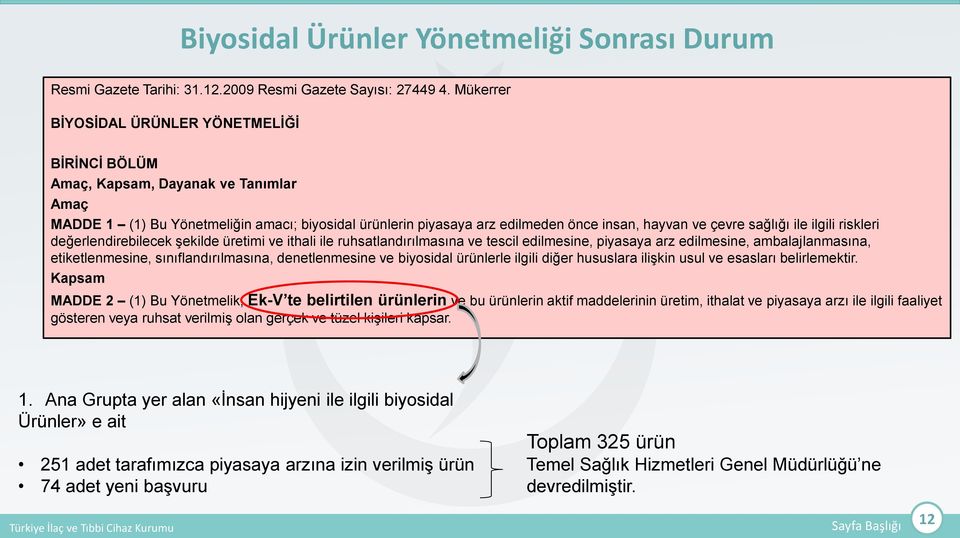 Biyosidal Ürünler Yönetmeliği Sonrası Durum

Resmi Gazete Tarihi: 31.12.2009 Resmi Gazete Sayısı: 27449 4. Mükerrer

BİYOSİDAL ÜRÜNLER YÖNETMELİĞİ

BİRİNCİ BÖLÜM
Amaç, Kapsam, Dayanak ve Tanımlar
Amaç
MADDE 1 – (1) Bu Yönetmeliğin amacı; biyosidal ürünlerin piyasaya arz edilmeden önce insan, hayvan ve çevre sağlığı ile ilgili riskleri değerlendirebilecek şekilde üretimi ve ithali ile ruhsatlandırılmasına ve tescil edilmesine, piyasaya arz edilmesine, ambalajlanmasına, etiketlenmesine, sınıflandırılmasına, denetlenmesine ve biyosidal ürünlerle ilgili diğer hususlara ilişkin usul ve esasları belirlemektir.
Kapsam
MADDE 2 – (1) Bu Yönetmelik, Ek-V'te belirtilen ürünlerin ve bu ürünlerin aktif maddelerinin üretim, ithalat ve piyasaya arzı ile ilgili faaliyet gösteren veya ruhsat verilmiş olan gerçek ve tüzel kişileri kapsar.

1. Ana Grupta yer alan «İnsan hijyeni ile ilgili biyosidal Ürünler» e ait

• 251 adet tarafımızca piyasaya arzına izin verilmiş ürün
• 74 adet yeni başvuru

Toplam 325 ürün
Temel Sağlık Hizmetleri Genel Müdürlüğü'ne devredilmiştir.

Türkiye İlaç ve Tıbbi Cihaz Kurumu

Sayfa Başlığı 12